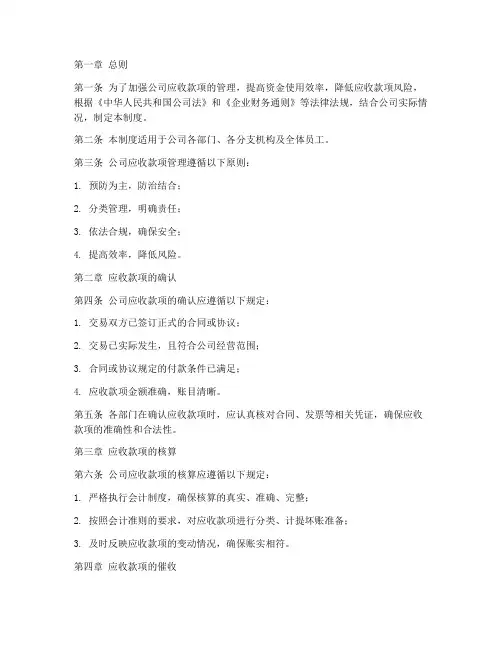 第一章 总则

第一条 为了加强公司应收款项的管理，提高资金使用效率，降低应收款项风险，根据《中华人民共和国公司法》和《企业财务通则》等法律法规，结合公司实际情况，制定本制度。

第二条 本制度适用于公司各部门、各分支机构及全体员工。

第三条 公司应收款项管理遵循以下原则：

1. 预防为主，防治结合；

2. 分类管理，明确责任；

3. 依法合规，确保安全；

4. 提高效率，降低风险。

第二章 应收款项的确认

第四条 公司应收款项的确认应遵循以下规定：

1. 交易双方已签订正式的合同或协议；

2. 交易已实际发生，且符合公司经营范围；

3. 合同或协议规定的付款条件已满足；

4. 应收款项金额准确，账目清晰。

第五条 各部门在确认应收款项时，应认真核对合同、发票等相关凭证，确保应收款项的准确性和合法性。

第三章 应收款项的核算

第六条 公司应收款项的核算应遵循以下规定：

1. 严格执行会计制度，确保核算的真实、准确、完整；

2. 按照会计准则的要求，对应收款项进行分类、计提坏账准备；

3. 及时反映应收款项的变动情况，确保账实相符。

第四章 应收款项的催收